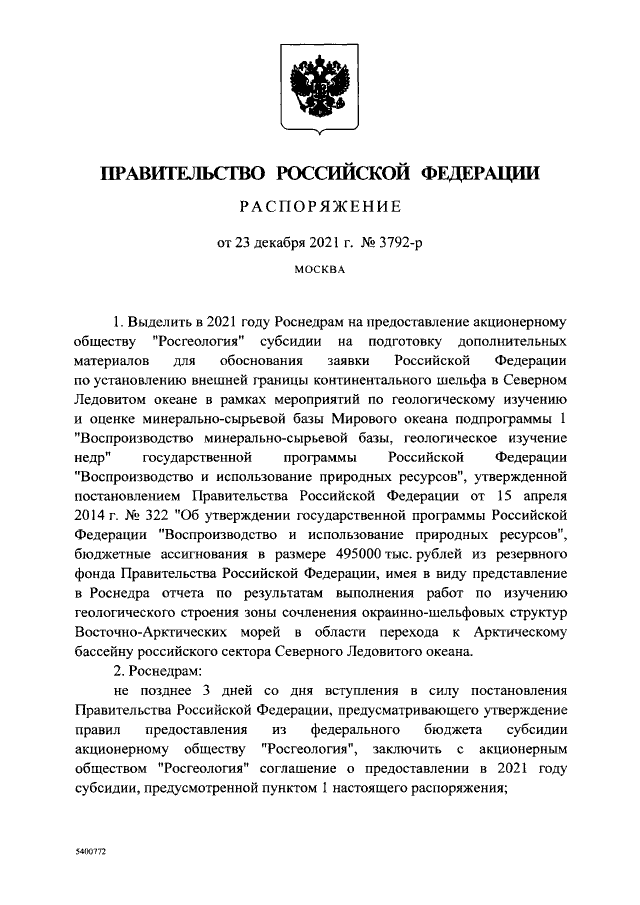 ПРАВИТЕЛЬСТВО РОССИЙСКОЙ ФЕДЕРАЦИИ

РАСПОРЯЖЕНИЕ

от 23 декабря 2021 г. № 3792-р

МОСКВА

1. Выделить в 2021 году Роснедрам на предоставление акционерному обществу "Росгеология" субсидии на подготовку дополнительных материалов для обоснования заявки Российской Федерации по установлению внешней границы континентального шельфа в Северном Ледовитом океане в рамках мероприятий по геологическому изучению и оценке минерально-сырьевой базы Мирового океана подпрограммы 1 "Воспроизводство минерально-сырьевой базы, геологическое изучение недр" государственной программы Российской Федерации "Воспроизводство и использование природных ресурсов", утвержденной постановлением Правительства Российской Федерации от 15 апреля 2014 г. № 322 "Об утверждении государственной программы Российской Федерации "Воспроизводство и использование природных ресурсов", бюджетные ассигнования в размере 495000 тыс. рублей из резервного фонда Правительства Российской Федерации, имея в виду представление в Роснедра отчета по результатам выполнения работ по изучению геологического строения зоны сочленения окраинно-шельфовых структур Восточно-Арктических морей в области перехода к Арктическому бассейну российского сектора Северного Ледовитого океана.

2. Роснедрам:

не позднее 3 дней со дня вступления в силу постановления Правительства Российской Федерации, предусматривающего утверждение правил предоставления из федерального бюджета субсидии акционерному обществу "Росгеология", заключить с акционерным обществом "Росгеология" соглашение о предоставлении в 2021 году субсидии, предусмотренной пунктом 1 настоящего распоряжения;

5400772